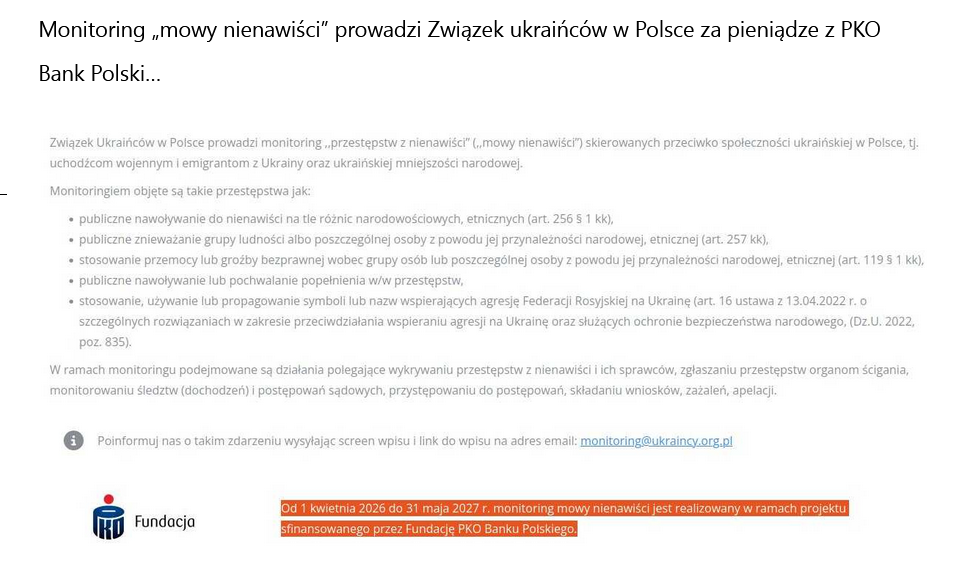 Monitoring „mowy nienawiści" prowadzi Związek ukraińców w Polsce za pieniądze z PKO Bank Polski...

Związek Ukraińców w Polsce prowadzi monitoring „przestępstw z nienawiści" („mowy nienawiści") skierowanych przeciwko społeczności ukraińskiej w Polsce, tj. uchodźcom wojennym i emigrantom z Ukrainy oraz ukraińskiej mniejszości narodowej.

Monitoringiem objęte są takie przestępstwa jak:

- publiczne nawoływanie do nienawiści na tle różnic narodowościowych, etnicznych (art. 256 § 1 kk),
- publiczne znieważanie grupy ludności albo poszczególnej osoby z powodu jej przynależności narodowej, etnicznej (art. 257 kk),
- stosowanie przemocy lub groźby bezprawnej wobec grupy osób lub poszczególnej osoby z powodu jej przynależności narodowej, etnicznej (art. 119 § 1 kk),
- publiczne nawoływanie lub pochwalanie popełnienia w/w przestępstw,
- stosowanie, używanie lub propagowanie symboli lub nazw wspierających agresję Federacji Rosyjskiej na Ukrainę (art. 16 ustawa z 13.04.2022 r. o szczególnych rozwiązaniach w zakresie przeciwdziałania wspieraniu agresji na Ukrainę oraz służących ochronie bezpieczeństwa narodowego, (Dz.U. 2022, poz. 835).

W ramach monitoringu podejmowane są działania polegające wykrywaniu przestępstw z nienawiści i ich sprawców, zgłaszaniu przestępstw organom ścigania, monitorowaniu śledztw (dochodzeń) i postępowań sądowych, przystępowaniu do postępowań, składaniu wniosków, zażaleń, apelacji.

Poinformuj nas o takim zdarzeniu wysyłając screen wpisu i link do wpisu na adres email: monitoring@ukraincy.org.pl

Fundacja

Od 1 kwietnia 2026 do 31 maja 2027 r. monitoring mowy nienawiści jest realizowany w ramach projektu sfinansowanego przez Fundację PKO Banku Polskiego.